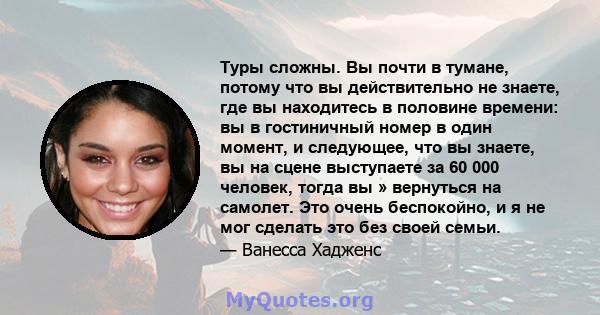 Туры сложны. Вы почти в тумане, потому что вы действительно не знаете, где вы находитесь в половине времени: вы в гостиничный номер в один момент, и следующее, что вы знаете, вы на сцене выступаете за 60 000 человек, тогда вы » вернуться на самолет. Это очень беспокойно, и я не мог сделать это без своей семьи.

— Ванесса Хадженс

MyQuotes.org